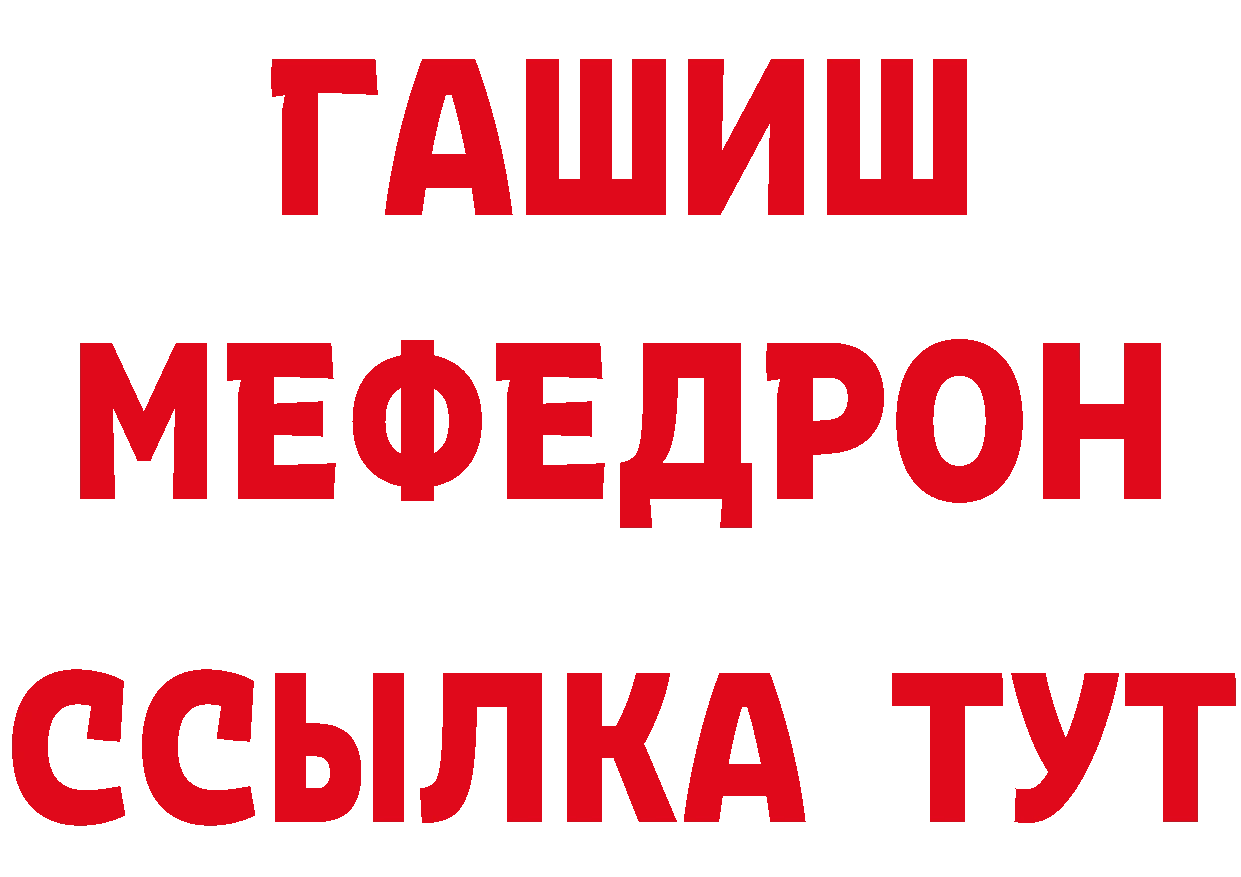 ГАШИШ
МЕФЕДРОН
ССЫЛКА ТУТ